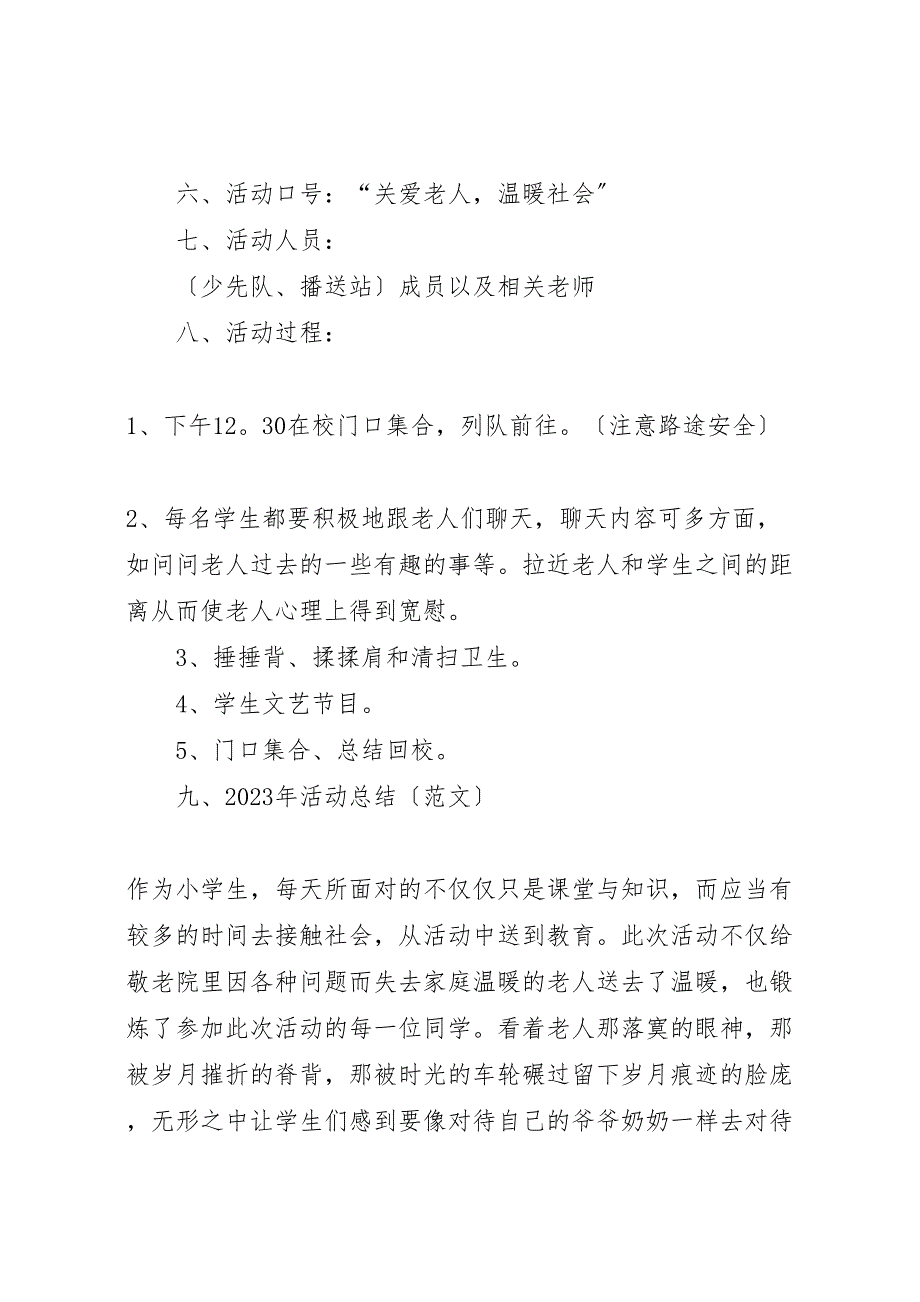 六、活动口号：“关爱老人，温暖社会”

七、活动人员：

〔少先队、播送站〕成员以及相关老师

八、活动过程：

1、下午12。30在校门口集合，列队前往。〔注意路途安全〕

2、每名学生都要积极地跟老人们聊天，聊天内容可多方面，如问问老人过去的一些有趣的事等。拉近老人和学生之间的距离从而使老人心理上得到宽慰。

3、捶捶背、揉揉肩和清扫卫生。

4、学生文艺节目。

5、门口集合、总结回校。

九、2023年活动总结〔范文〕

作为小学生，每天所面对的不仅仅只是课堂与知识，而应当有较多的时间去接触社会，从活动中送到教育。此次活动不仅给敬老院里因各种问题而失去家庭温暖的老人送去了温暖，也锻炼了参加此次活动的每一位同学。看着老人那落寞的眼神，那被岁月摧折的脊背，那被时光的车轮碾过留下岁月痕迹的脸庞，无形之中让学生们感到要像对待自己的爷爷奶奶一样去对待